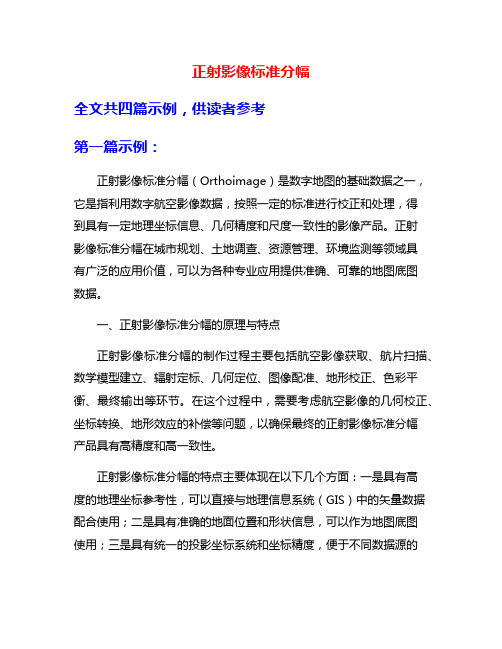 正射影像标准分幅

全文共四篇示例，供读者参考

第一篇示例：

正射影像标准分幅（Orthoimage）是数字地图的基础数据之一，它是指利用数字航空影像数据，按照一定的标准进行校正和处理，得到具有一定地理坐标信息、几何精度和尺度一致性的影像产品。正射影像标准分幅在城市规划、土地调查、资源管理、环境监测等领域具有广泛的应用价值，可以为各种专业应用提供准确、可靠的地图底图数据。

一、正射影像标准分幅的原理与特点

正射影像标准分幅的制作过程主要包括航空影像获取、航片扫描、数学模型建立、辐射定标、几何定位、图像配准、地形校正、色彩平衡、最终输出等环节。在这个过程中，需要考虑航空影像的几何校正、坐标转换、地形效应的补偿等问题，以确保最终的正射影像标准分幅产品具有高精度和高一致性。

正射影像标准分幅的特点主要体现在以下几个方面：一是具有高度的地理坐标参考性，可以直接与地理信息系统（GIS）中的矢量数据配合使用；二是具有准确的地面位置和形状信息，可以作为地图底图使用；三是具有统一的投影坐标系统和坐标精度，便于不同数据源的